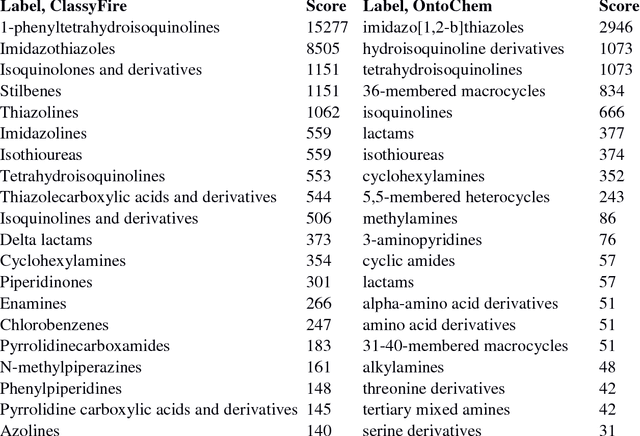 | Label, ClassyFire | Score | Label, OntoChem | Score |
|---|---|---|---|
| 1-phenyltetrahydroisoquinolines | 15277 | imidazo[1,2-b]thiazoles | 2946 |
| Imidazothiazoles | 8505 | hydroisoquinoline derivatives | 1073 |
| Isoquinolones and derivatives | 1151 | tetrahydroisoquinolines | 1073 |
| Stilbenes | 1151 | 36-membered macrocycles | 834 |
| Thiazolines | 1062 | isoquinolines | 666 |
| Imidazolines | 559 | lactams | 377 |
| Isothioureas | 559 | isothioureas | 374 |
| Tetrahydroisoquinolines | 553 | cyclohexylamines | 352 |
| Thiazolecarboxylic acids and derivatives | 544 | 5,5-membered heterocycles | 243 |
| Isoquinolines and derivatives | 506 | methylamines | 86 |
| Delta lactams | 373 | 3-aminopyridines | 76 |
| Cyclohexylamines | 354 | cyclic amides | 57 |
| Piperidinones | 301 | lactams | 57 |
| Enamines | 266 | alpha-amino acid derivatives | 51 |
| Chlorobenzenes | 247 | amino acid derivatives | 51 |
| Pyrrolidinecarboxamides | 183 | 31-40-membered macrocycles | 51 |
| N-methylpiperazines | 161 | alkylamines | 48 |
| Phenylpiperidines | 148 | threonine derivatives | 42 |
| Pyrrolidine carboxylic acids and derivatives | 145 | tertiary mixed amines | 42 |
| Azolines | 140 | serine derivatives | 31 |